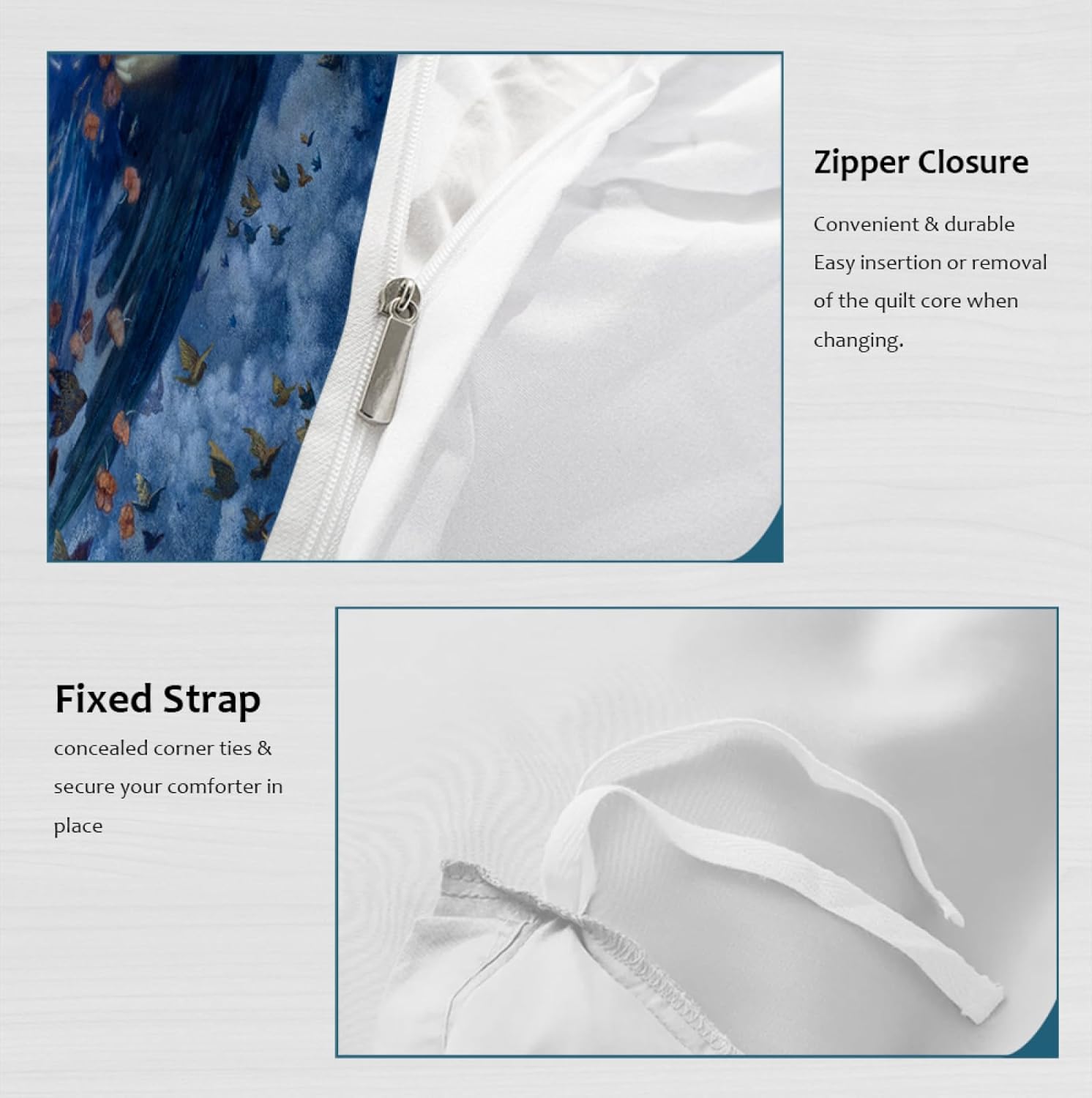 Zipper Closure

Convenient & durable
Easy insertion or removal of the quilt core when changing.

Fixed Strap

concealed corner ties & secure your comforter in place